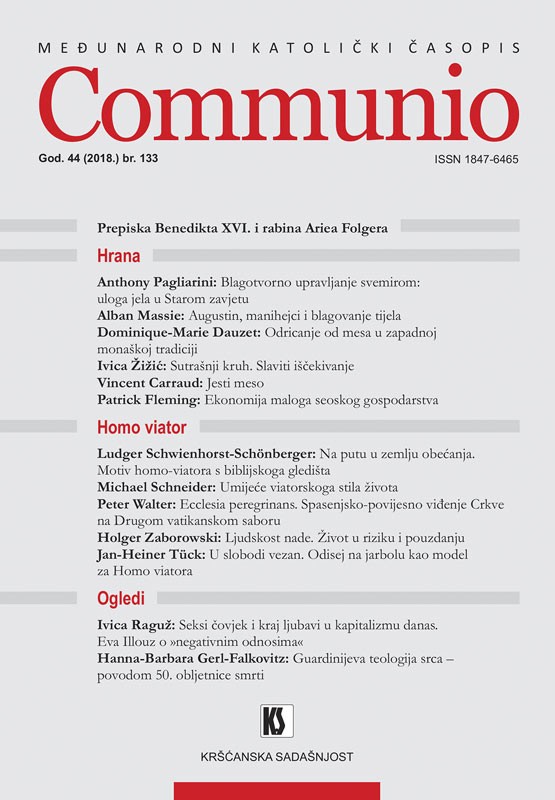 MEĐUNARODNI KATOLIČKI ČASOPIS
Communio
God. 44 (2018.) br. 133
ISSN 1847-6465

Prepiska Benedikta XVI. i rabina Ariea Folgera

Hrana

Anthony Pagliarini: Blagotvorno upravljanje svemirom: uloga jela u Starom zavjetu
Alban Massie: Augustin, manihejci i blagovanje tijela
Dominique-Marie Dauzet: Odricanje od mesa u zapadnoj monaškoj tradiciji
Ivica Žižić: Sutrašnji kruh. Slaviti iščekivanje
Vincent Carraud: Jesti meso
Patrick Fleming: Ekonomija maloga seoskog gospodarstva

Homo viator

Ludger Schwienhorst-Schönberger: Na putu u zemlju obećanja. Motiv homo-viatora s biblijskoga gledišta
Michael Schneider: Umijeće viatorskoga stila života
Peter Walter: Ecclesia peregrinans. Spasenjsko-povijesno viđenje Crkve na Drugom vatikanskom saboru
Holger Zaborowski: Ljudskost nade. Život u riziku i pouzdanju
Jan-Heiner Tück: U slobodi vezan. Odisej na jarbolu kao model za Homo viatora

Ogledi

Ivica Raguž: Seksi čovjek i kraj ljubavi u kapitalizmu danas. Eva Illouz o »negativnim odnosima«
Hanna-Barbara Gerl-Falkovitz: Guardinijeva teologija srca – povodom 50. obljetnice smrti

KS

KRŠĆANSKA SADAŠNJOST